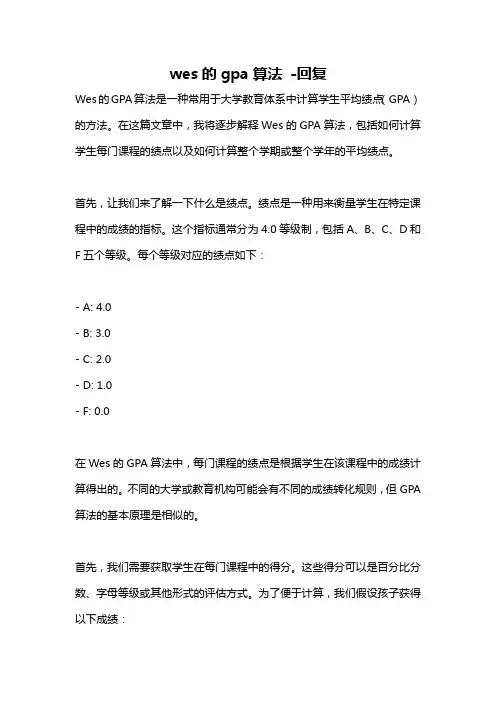 wes 的 gpa 算法 -回复

Wes的GPA算法是一种常用于大学教育体系中计算学生平均绩点（GPA）的方法。在这篇文章中，我将逐步解释 Wes 的 GPA 算法，包括如何计算学生每门课程的绩点以及如何计算整个学期或整个学年的平均绩点。

首先，让我们来了解一下什么是绩点。绩点是一种用来衡量学生在特定课程中的成绩的指标。这个指标通常分为 4.0 等级制，包括 A、B、C、D 和 F 五个等级。每个等级对应的绩点如下：

- A: 4.0

- B: 3.0

- C: 2.0

- D: 1.0

- F: 0.0

在 Wes 的 GPA 算法中，每门课程的绩点是根据学生在该课程中的成绩计算得出的。不同的大学或教育机构可能会有不同的成绩转化规则，但 GPA 算法的基本原理是相似的。

首先，我们需要获取学生在每门课程中的得分。这些得分可以是百分比分数、字母等级或其他形式的评估方式。为了便于计算，我们假设孩子获得以下成绩：